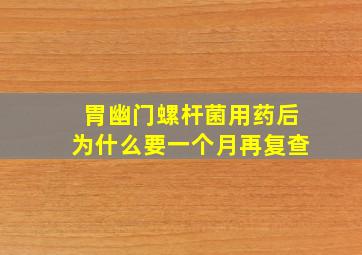 胃幽门螺杆菌用药后
为什么要一个月再复查